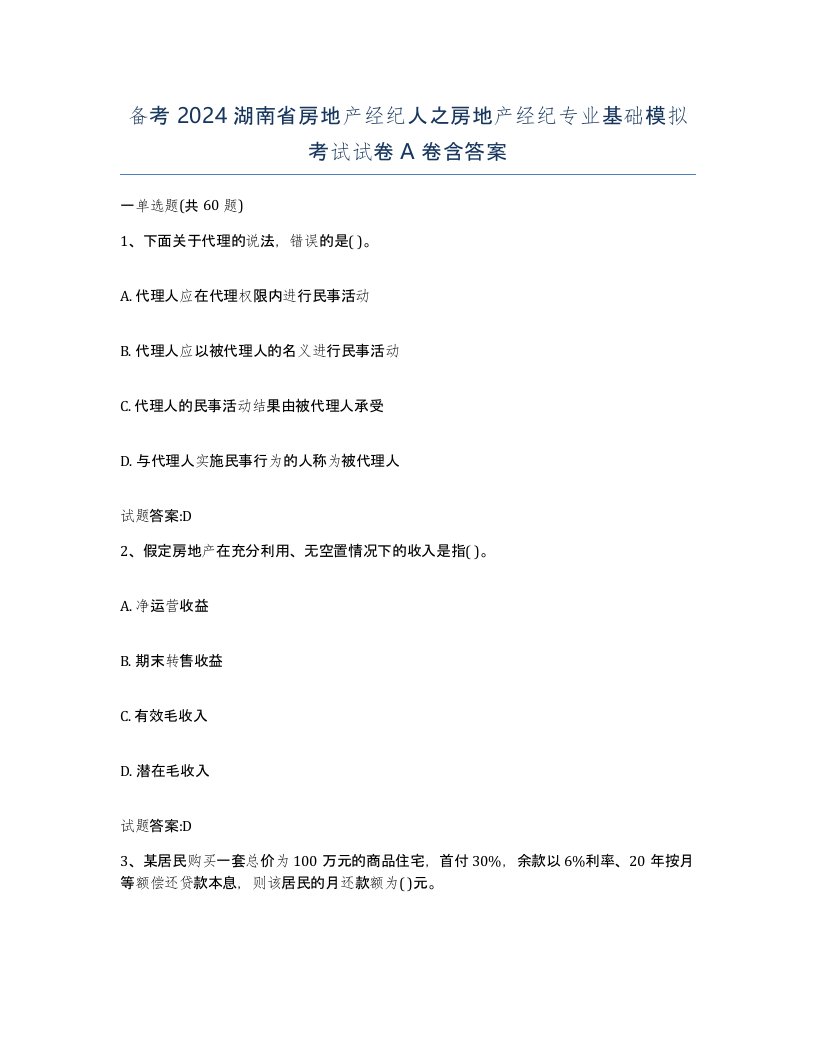 备考2024湖南省房地产经纪人之房地产经纪专业基础模拟考试试卷A卷含答案

一单选题(共60题)

1、下面关于代理的说法，错误的是( )。

A. 代理人应在代理权限内进行民事活动

B. 代理人应以被代理人的名义进行民事活动

C. 代理人的民事活动结果由被代理人承受

D. 与代理人实施民事行为的人称为被代理人

试题答案:D

2、假定房地产在充分利用、无空置情况下的收入是指( )。

A. 净运营收益

B. 期末转售收益

C. 有效毛收入

D. 潜在毛收入

试题答案:D

3、某居民购买一套总价为100万元的商品住宅，首付30%，余款以6%利率、20年按月等额偿还贷款本息，则该居民的月还款额为( )元。